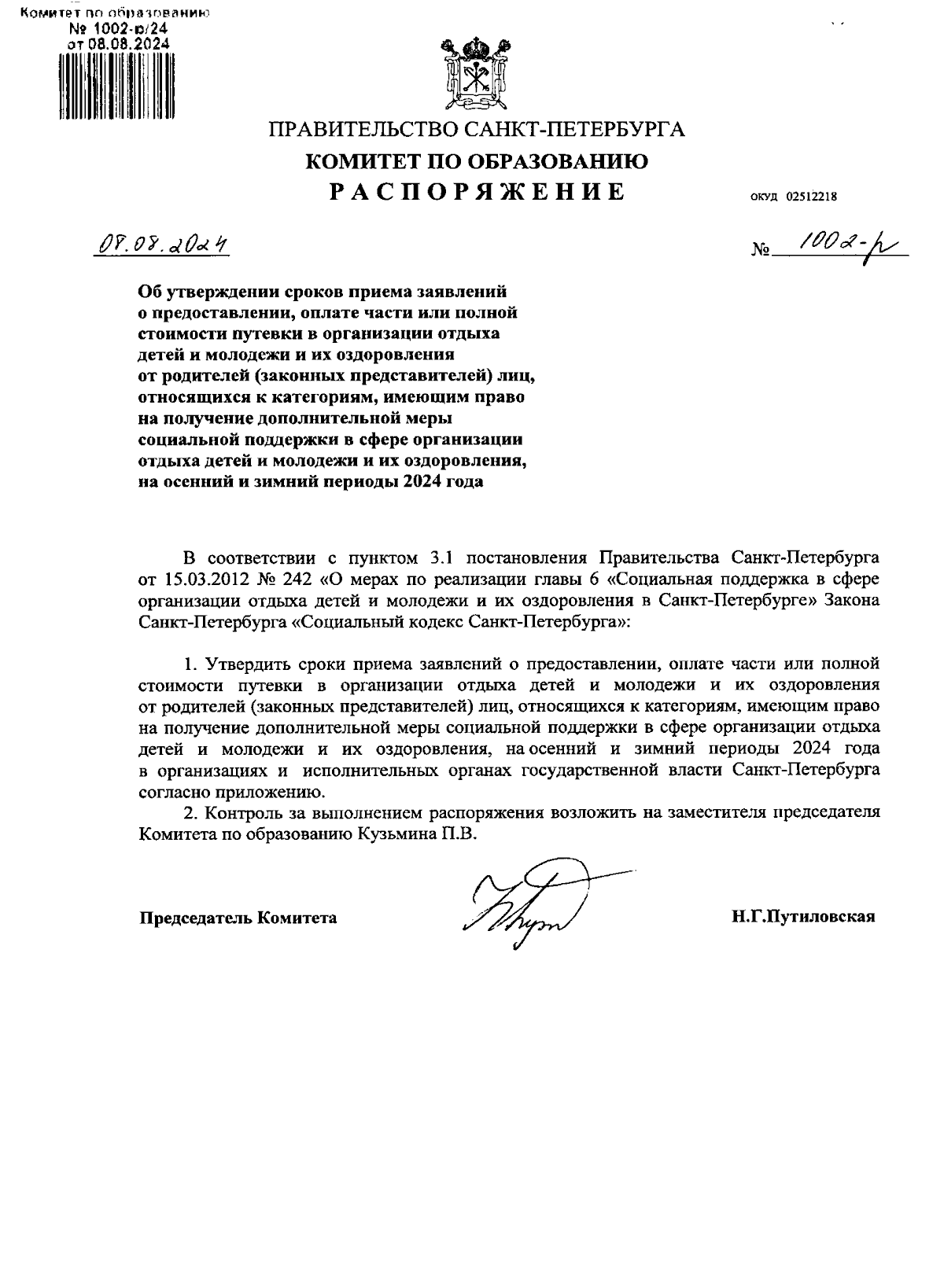 Комитет по образованию
№ 1002-р/24
от 08.08.2024

ПРАВИТЕЛЬСТВО САНКТ-ПЕТЕРБУРГА
КОМИТЕТ ПО ОБРАЗОВАНИЮ
РАСПОРЯЖЕНИЕ

ОКУД 02512218

08.08.2024

№ 1002-р

Об утверждении сроков приема заявлений о предоставлении, оплате части или полной стоимости путевки в организации отдыха детей и молодежи и их оздоровления от родителей (законных представителей) лиц, относящихся к категориям, имеющим право на получение дополнительной меры социальной поддержки в сфере организации отдыха детей и молодежи и их оздоровления, на осенний и зимний периоды 2024 года

В соответствии с пунктом 3.1 постановления Правительства Санкт-Петербурга от 15.03.2012 № 242 «О мерах по реализации главы 6 «Социальная поддержка в сфере организации отдыха детей и молодежи и их оздоровления в Санкт-Петербурге» Закона Санкт-Петербурга «Социальный кодекс Санкт-Петербурга»:

1. Утвердить сроки приема заявлений о предоставлении, оплате части или полной стоимости путевки в организации отдыха детей и молодежи и их оздоровления от родителей (законных представителей) лиц, относящихся к категориям, имеющим право на получение дополнительной меры социальной поддержки в сфере организации отдыха детей и молодежи и их оздоровления, на осенний и зимний периоды 2024 года в организациях и исполнительных органах государственной власти Санкт-Петербурга согласно приложению.

2. Контроль за выполнением распоряжения возложить на заместителя председателя Комитета по образованию Кузьмина П.В.

Председатель Комитета

Н.Г.Путиловская